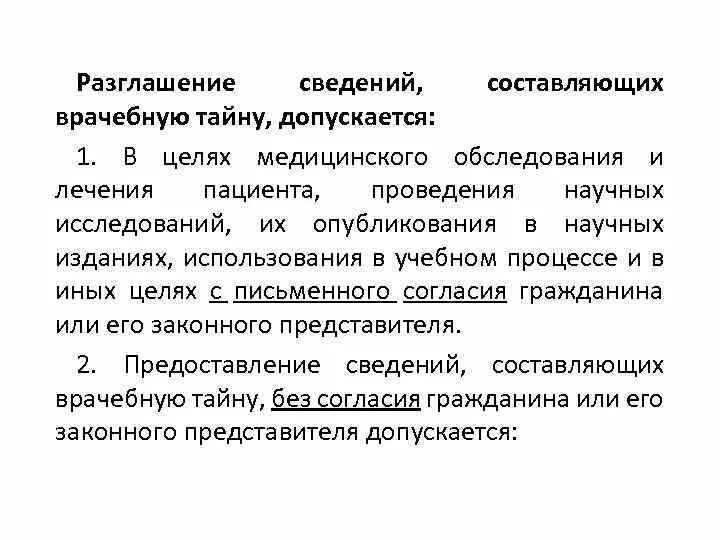 Разглашение сведений, составляющих врачебную тайну, допускается:

1. В целях медицинского обследования и лечения пациента, проведения научных исследований, их опубликования в научных изданиях, использования в учебном процессе и в иных целях с письменного согласия гражданина или его законного представителя.

2. Предоставление сведений, составляющих врачебную тайну, без согласия гражданина или его законного представителя допускается: